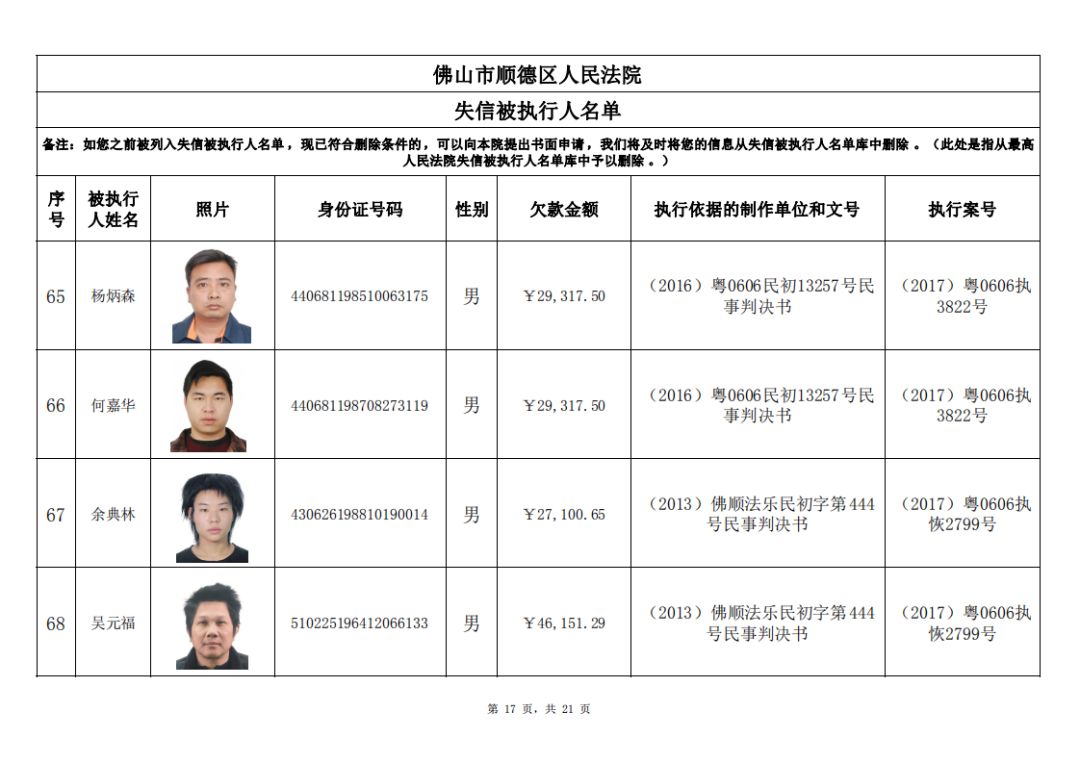 佛山市顺德区人民法院

失信被执行人名单

备注：如您之前被列入失信被执行人名单，现已符合删除条件的，可以向本院提出书面申请，我们将及时将您的信息从失信被执行人名单库中删除 。（此处是指从最高人民法院失信被执行人名单库中予以删除 。）

| 序号 | 被执行人姓名 | 照片 | 身份证号码 | 性别 | 欠款金额 | 执行依据的制作单位和文号 | 执行案号 |
|---|---|---|---|---|---|---|---|
| 65 | 杨炳森 | | 440681198510063175 | 男 | ￥29,317.50 | （2016）粤0606民初13257号民事判决书 | （2017）粤0606执3822号 |
| 66 | 何嘉华 | | 440681198708273119 | 男 | ￥29,317.50 | （2016）粤0606民初13257号民事判决书 | （2017）粤0606执3822号 |
| 67 | 余典林 | | 430626198810190014 | 男 | ￥27,100.65 | （2013）佛顺法乐民初字第444号民事判决书 | （2017）粤0606执恢2799号 |
| 68 | 吴元福 | | 510225196412066133 | 男 | ￥46,151.29 | （2013）佛顺法乐民初字第444号民事判决书 | （2017）粤0606执恢2799号 |

第 17 页，共 21 页